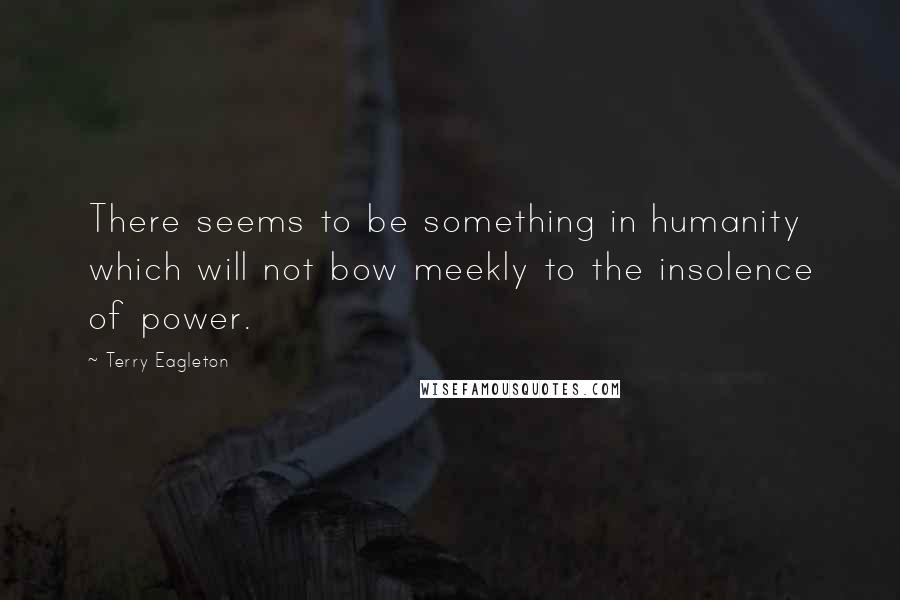 There seems to be something in humanity which will not bow meekly to the insolence of power.

~ Terry Eagleton

WISEFAMOUSQUOTES.COM